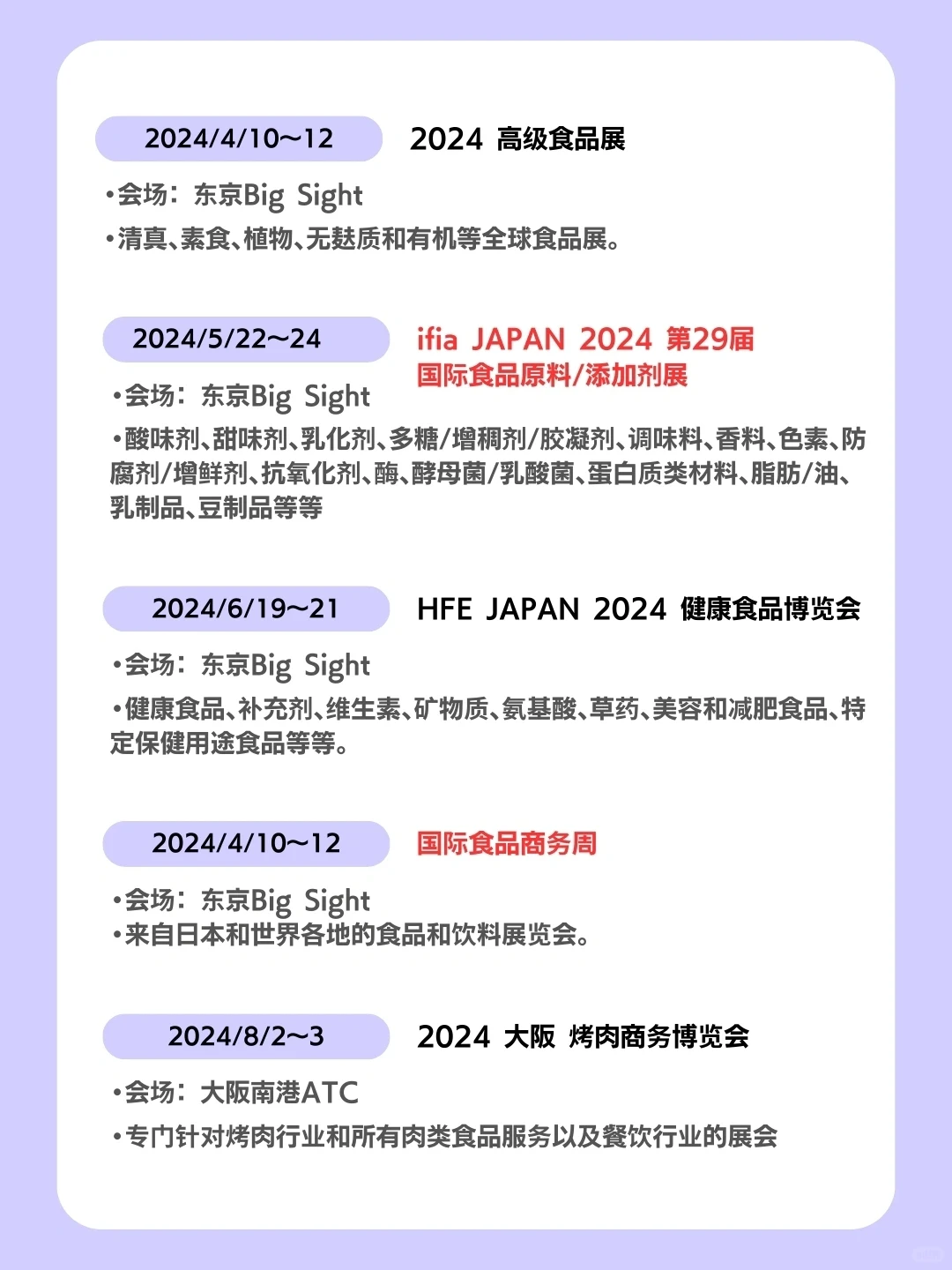 2024/4/10～12 2024 高级食品展

•会场：东京Big Sight
•清真、素食、植物、无麸质和有机等全球食品展。

2024/5/22～24 ifia JAPAN 2024 第29届 国际食品原料/添加剂展

•会场：东京Big Sight
•酸味剂、甜味剂、乳化剂、多糖/增稠剂/胶凝剂、调味料、香料、色素、防腐剂/增鲜剂、抗氧化剂、酶、酵母菌/乳酸菌、蛋白质类材料、脂肪/油、乳制品、豆制品等等

2024/6/19～21 HFE JAPAN 2024 健康食品博览会

•会场：东京Big Sight
•健康食品、补充剂、维生素、矿物质、氨基酸、草药、美容和减肥食品、特定保健用途食品等等。

2024/4/10～12 国际食品商务周

•会场：东京Big Sight
•来自日本和世界各地的食品和饮料展览会。

2024/8/2～3 2024 大阪 烤肉商务博览会

•会场：大阪南港ATC
•专门针对烤肉行业和所有肉类食品服务以及餐饮行业的展会